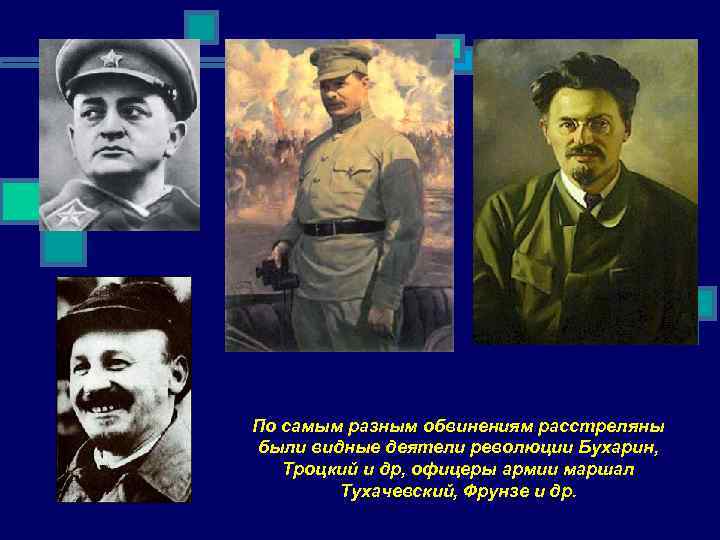 По самым разным обвинениям расстреляны были видные деятели революции Бухарин, Троцкий и др, офицеры армии маршал Тухачевский, Фрунзе и др.